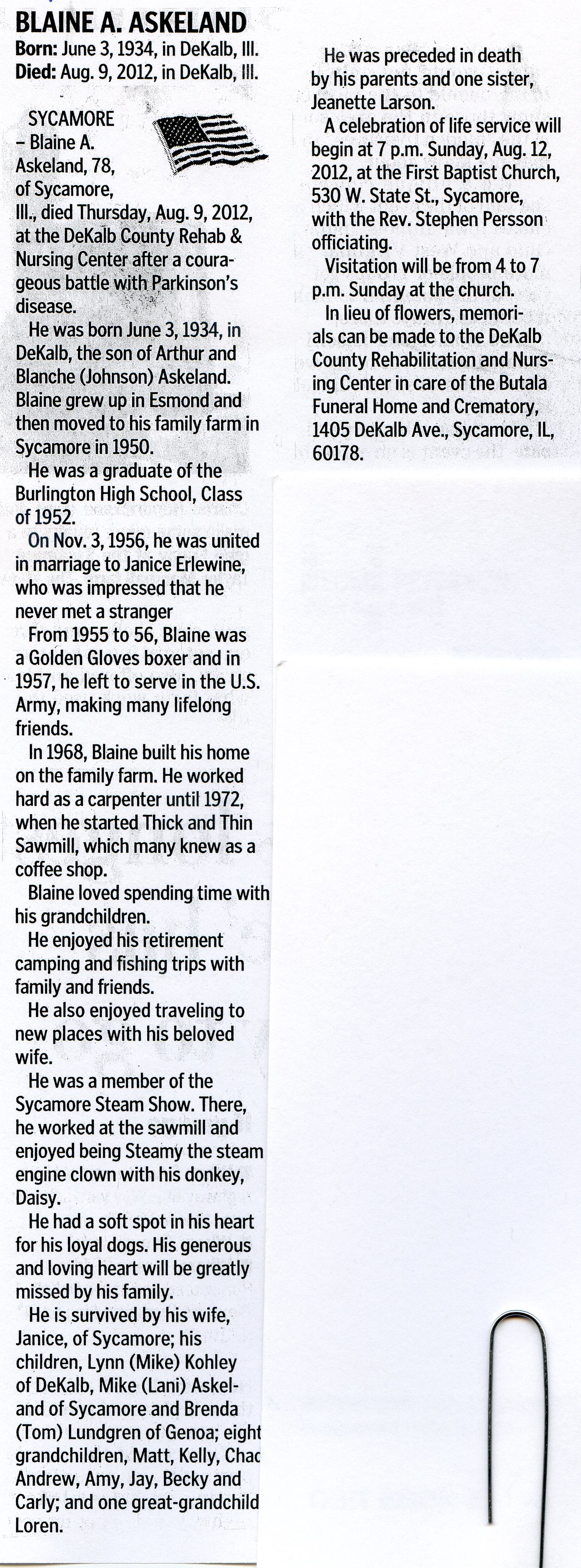 BLAINE A. ASKELAND
Born: June 3, 1934, in DeKalb, Ill.
Died: Aug. 9, 2012, in DeKalb, Ill.

SYCAMORE – Blaine A. Askeland, 78, of Sycamore, Ill., died Thursday, Aug. 9, 2012, at the DeKalb County Rehab & Nursing Center after a courageous battle with Parkinson's disease.

He was born June 3, 1934, in DeKalb, the son of Arthur and Blanche (Johnson) Askeland. Blaine grew up in Esmond and then moved to his family farm in Sycamore in 1950.

He was a graduate of the Burlington High School, Class of 1952.

On Nov. 3, 1956, he was united in marriage to Janice Erlewine, who was impressed that he never met a stranger

From 1955 to 56, Blaine was a Golden Gloves boxer and in 1957, he left to serve in the U.S. Army, making many lifelong friends.

In 1968, Blaine built his home on the family farm. He worked hard as a carpenter until 1972, when he started Thick and Thin Sawmill, which many knew as a coffee shop.

Blaine loved spending time with his grandchildren.

He enjoyed his retirement camping and fishing trips with family and friends.

He also enjoyed traveling to new places with his beloved wife.

He was a member of the Sycamore Steam Show. There, he worked at the sawmill and enjoyed being Steamy the steam engine clown with his donkey, Daisy.

He had a soft spot in his heart for his loyal dogs. His generous and loving heart will be greatly missed by his family.

He is survived by his wife, Janice, of Sycamore; his children, Lynn (Mike) Kohley of DeKalb, Mike (Lani) Askeland of Sycamore and Brenda (Tom) Lundgren of Genoa; eight grandchildren, Matt, Kelly, Chad Andrew, Amy, Jay, Becky and Carly; and one great-grandchild Loren.

He was preceded in death by his parents and one sister, Jeanette Larson.

A celebration of life service will begin at 7 p.m. Sunday, Aug. 12, 2012, at the First Baptist Church, 530 W. State St., Sycamore, with the Rev. Stephen Persson officiating.

Visitation will be from 4 to 7 p.m. Sunday at the church.

In lieu of flowers, memorials can be made to the DeKalb County Rehabilitation and Nursing Center in care of the Butala Funeral Home and Crematory, 1405 DeKalb Ave., Sycamore, IL, 60178.